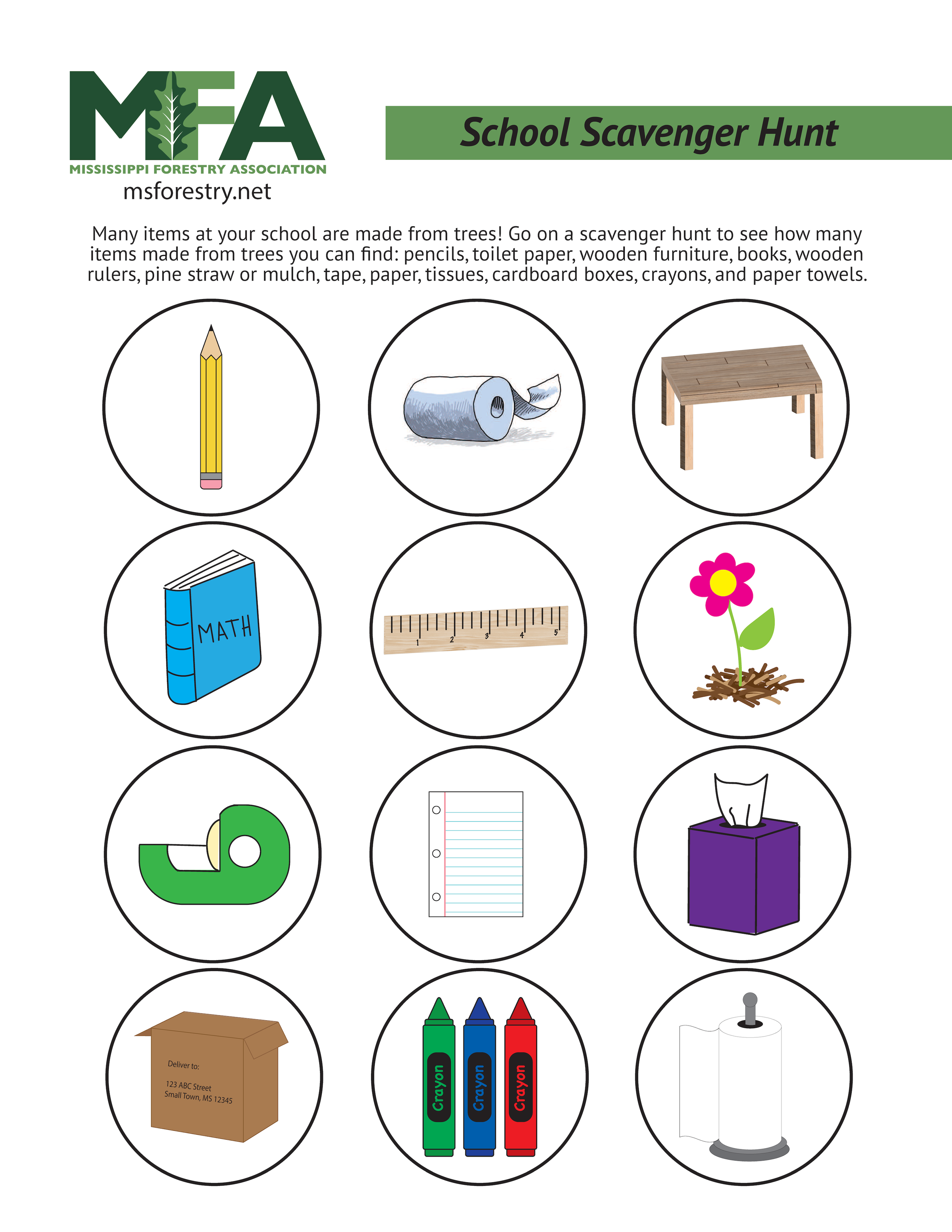 MFA
MISSISSIPPI FORESTRY ASSOCIATION
msforestry.net

School Scavenger Hunt

Many items at your school are made from trees! Go on a scavenger hunt to see how many items made from trees you can find: pencils, toilet paper, wooden furniture, books, wooden rulers, pine straw or mulch, tape, paper, tissues, cardboard boxes, crayons, and paper towels.

MATH

1 2 3 4 5

Deliver to:

123 ABC Street
Small Town, MS 12345

Crayon
Crayon
Crayon